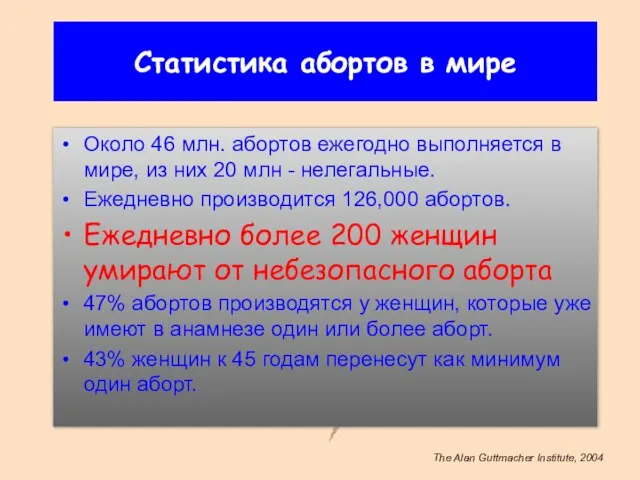 Статистика абортов в мире

• Около 46 млн. абортов ежегодно выполняется в мире, из них 20 млн - нелегальные.
• Ежедневно производится 126,000 абортов.
• Ежедневно более 200 женщин умирают от небезопасного аборта
• 47% абортов производятся у женщин, которые уже имеют в анамнезе один или более аборт.
• 43% женщин к 45 годам перенесут как минимум один аборт.

The Alan Guttmacher Institute, 2004